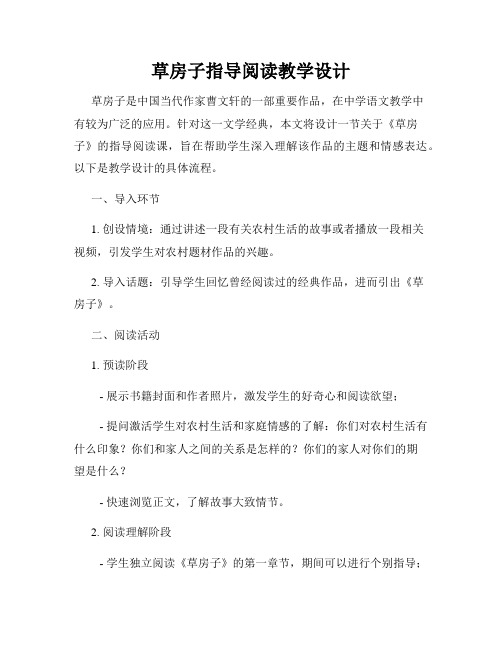 草房子指导阅读教学设计

草房子是中国当代作家曹文轩的一部重要作品，在中学语文教学中有较为广泛的应用。针对这一文学经典，本文将设计一节关于《草房子》的指导阅读课，旨在帮助学生深入理解该作品的主题和情感表达。以下是教学设计的具体流程。

一、导入环节

1. 创设情境：通过讲述一段有关农村生活的故事或者播放一段相关视频，引发学生对农村题材作品的兴趣。

2. 导入话题：引导学生回忆曾经阅读过的经典作品，进而引出《草房子》。

二、阅读活动

1. 预读阶段

- 展示书籍封面和作者照片，激发学生的好奇心和阅读欲望；

- 提问激活学生对农村生活和家庭情感的了解：你们对农村生活有什么印象？你们和家人之间的关系是怎样的？你们的家人对你们的期望是什么？

- 快速浏览正文，了解故事大致情节。

2. 阅读理解阶段

- 学生独立阅读《草房子》的第一章节，期间可以进行个别指导；